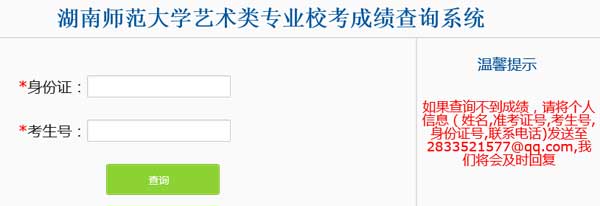 湖南师范大学艺术类专业校考成绩查询系统

*身份证：

*考生号：

查询

温馨提示

如果查询不到成绩，请将个人信息（姓名,准考证号,考生号,身份证号,联系电话)发送至2833521577@qq.com,我们将会及时回复